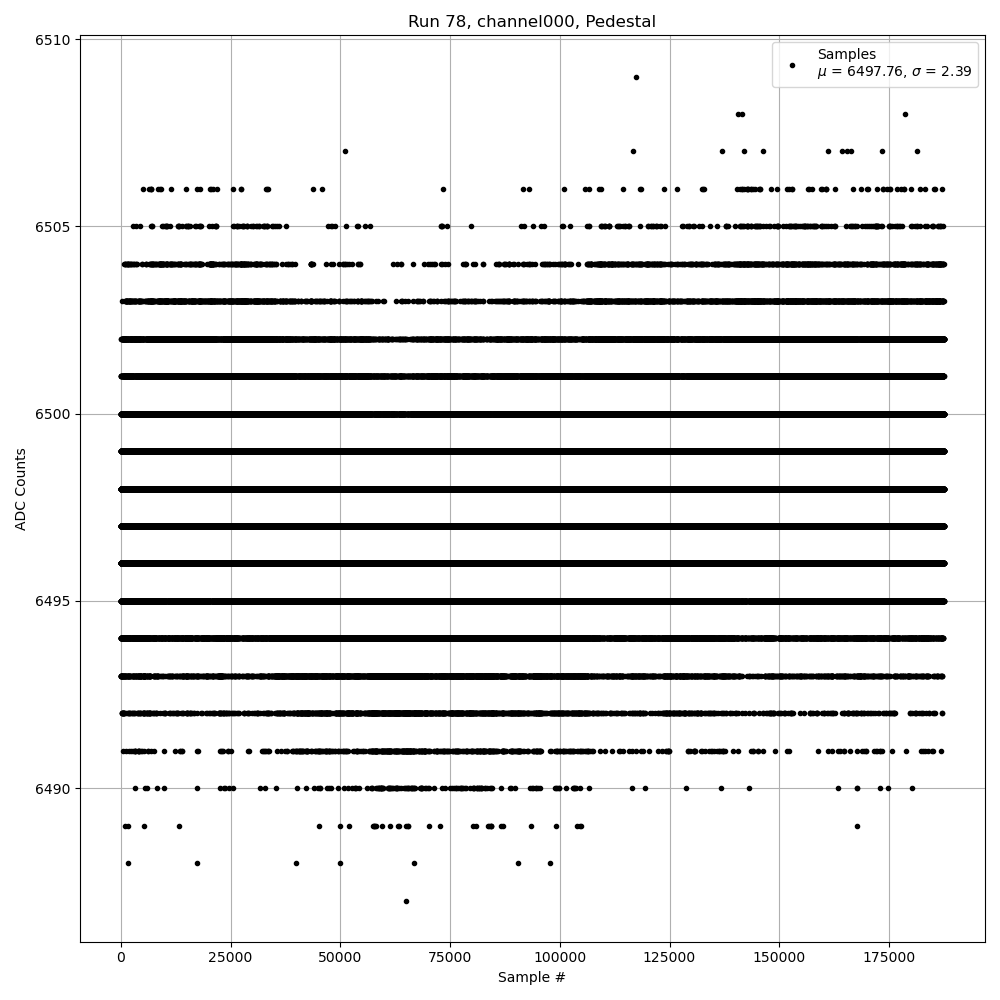 Run 78, channel000, Pedestal

Samples
$\mu$ = 6497.76, $\sigma$ = 2.39

ADC Counts

6510
6505
6500
6495
6490

0 25000 50000 75000 100000 125000 150000 175000

Sample #